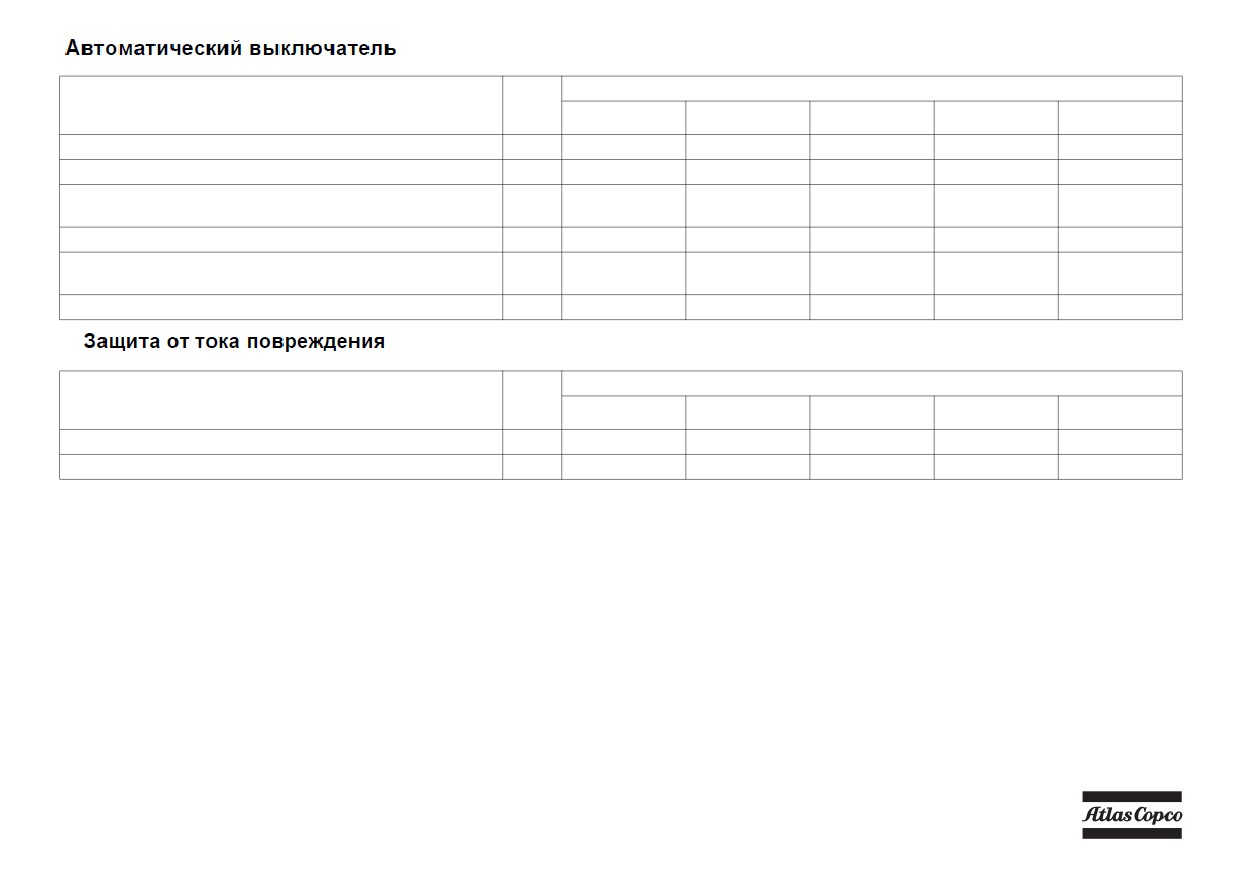 Автоматический выключатель

Защита от тока повреждения

Atlas Copco